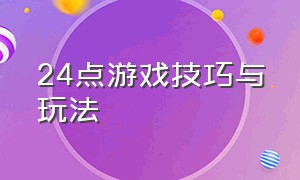 24点游戏技巧与玩法